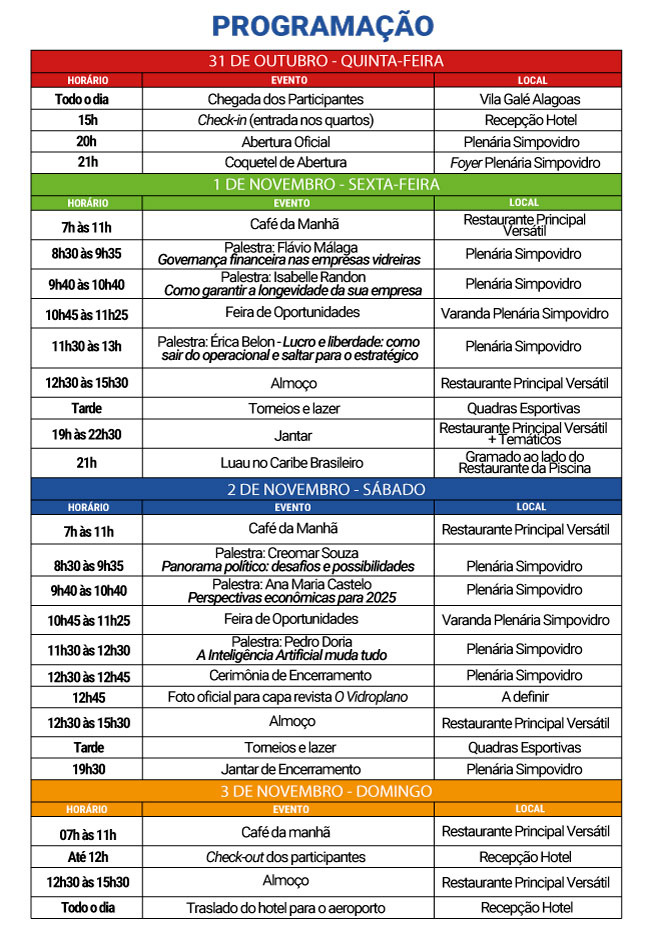 PROGRAMAÇÃO

31 DE OUTUBRO - QUINTA-FEIRA

| HORÁRIO | EVENTO | LOCAL |
|---|---|---|
| Todo o dia | Chegada dos Participantes | Vila Galé Alagoas |
| 15h | Check-in (entrada nos quartos) | Recepção Hotel |
| 20h | Abertura Oficial | Plenária Simpovidro |
| 21h | Coquetel de Abertura | Foyer Plenária Simpovidro |

1 DE NOVEMBRO - SEXTA-FEIRA

| HORÁRIO | EVENTO | LOCAL |
|---|---|---|
| 7h às 11h | Café da Manhã | Restaurante Principal Versátil |
| 8h30 às 9h35 | Palestra: Flávio Málaga Governança financeira nas empresas vidreiras | Plenária Simpovidro |
| 9h40 às 10h40 | Palestra: Isabelle Randon Como garantir a longevidade da sua empresa | Plenária Simpovidro |
| 10h45 às 11h25 | Feira de Oportunidades | Varanda Plenária Simpovidro |
| 11h30 às 13h | Palestra: Érica Belon - Lucro e liberdade: como sair do operacional e saltar para o estratégico | Plenária Simpovidro |
| 12h30 às 15h30 | Almoço | Restaurante Principal Versátil |
| Tarde | Torneios e lazer | Quadras Esportivas |
| 19h às 22h30 | Jantar | Restaurante Principal Versátil + Temáticos |
| 21h | Luau no Caribe Brasileiro | Gramado ao lado do Restaurante da Piscina |

2 DE NOVEMBRO - SÁBADO

| HORÁRIO | EVENTO | LOCAL |
|---|---|---|
| 7h às 11h | Café da Manhã | Restaurante Principal Versátil |
| 8h30 às 9h35 | Palestra: Creomar Souza Panorama político: desafios e possibilidades | Plenária Simpovidro |
| 9h40 às 10h40 | Palestra: Ana Maria Castelo Perspectivas econômicas para 2025 | Plenária Simpovidro |
| 10h45 às 11h25 | Feira de Oportunidades | Varanda Plenária Simpovidro |
| 11h30 às 12h30 | Palestra: Pedro Doria A Inteligência Artificial muda tudo | Plenária Simpovidro |
| 12h30 às 12h45 | Cerimônia de Encerramento | Plenária Simpovidro |
| 12h45 | Foto oficial para capa revista O Vidroplano | A definir |
| 12h30 às 15h30 | Almoço | Restaurante Principal Versátil |
| Tarde | Torneios e lazer | Quadras Esportivas |
| 19h30 | Jantar de Encerramento | Plenária Simpovidro |

3 DE NOVEMBRO - DOMINGO

| HORÁRIO | EVENTO | LOCAL |
|---|---|---|
| 07h às 11h | Café da manhã | Restaurante Principal Versátil |
| Até 12h | Check-out dos participantes | Recepção Hotel |
| 12h30 às 15h30 | Almoço | Restaurante Principal Versátil |
| Todo o dia | Traslado do hotel para o aeroporto | Recepção Hotel |